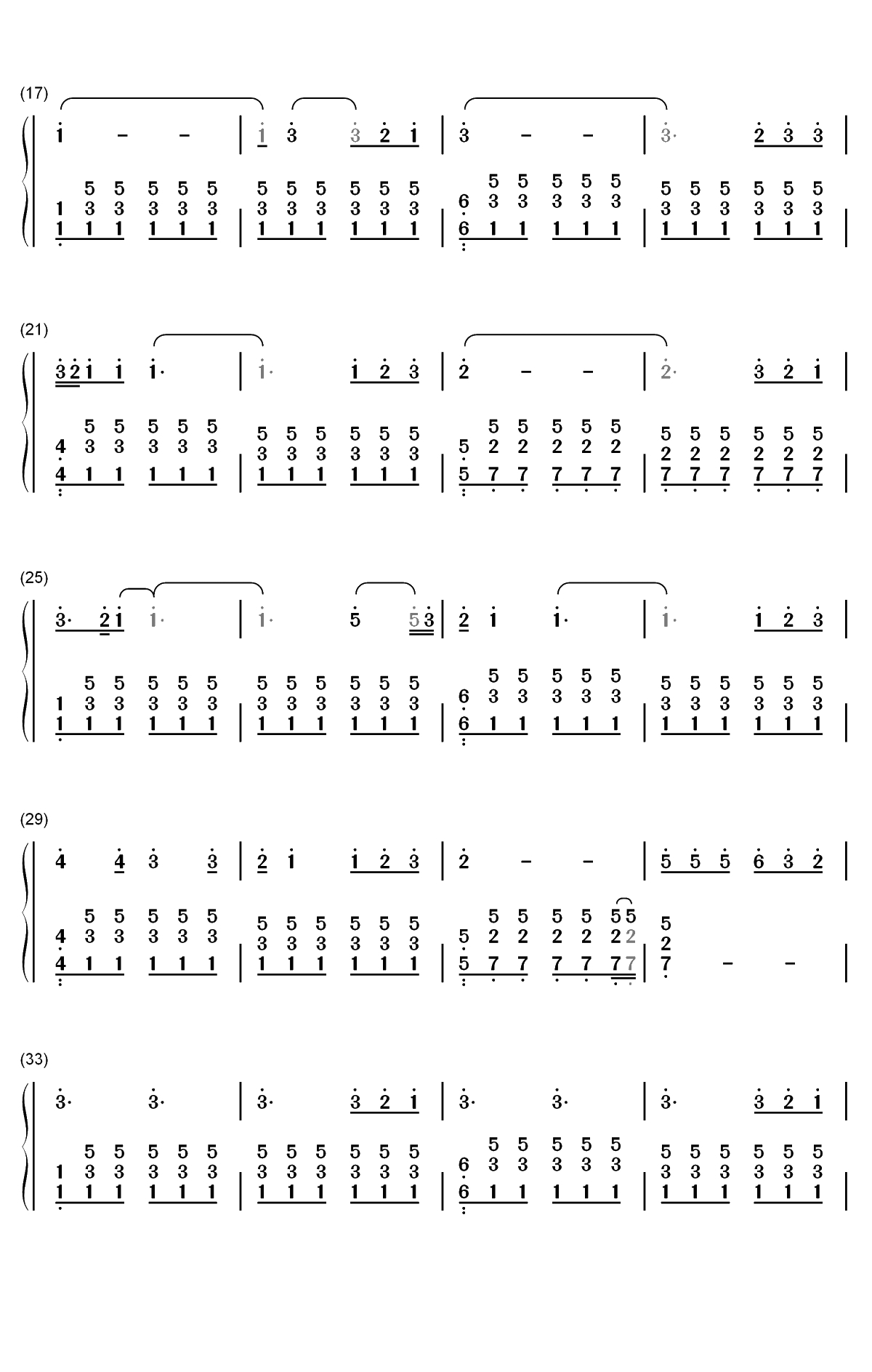 (17)

1 - - | 1 3 3 2 1 | 3 - - | 3· 2 3 3 |

5 5 5 5 5 | 5 5 5 5 5 5 | 5 5 5 5 5 | 5 5 5 5 5 5
1 3 3 3 3 3 | 3 3 3 3 3 3 | 6 3 3 3 3 3 | 3 3 3 3 3 3
1 1 1 1 1 1 | 1 1 1 1 1 1 | 6 1 1 1 1 1 | 1 1 1 1 1 1 |

(21)

3 2 1 1 1· | 1· 1 2 3 | 2 - - | 2· 3 2 1 |

5 5 5 5 5 | 5 5 5 5 5 5 | 5 5 5 5 5 | 5 5 5 5 5 5
4 3 3 3 3 3 | 3 3 3 3 3 3 | 5 2 2 2 2 2 | 2 2 2 2 2 2
4 1 1 1 1 1 | 1 1 1 1 1 1 | 5 7 7 7 7 7 | 7 7 7 7 7 7 |

(25)

3· 2 1 1· | 1· 5 5 3 | 2 1 1· | 1· 1 2 3 |

5 5 5 5 5 | 5 5 5 5 5 5 | 5 5 5 5 5 | 5 5 5 5 5 5
1 3 3 3 3 3 | 3 3 3 3 3 3 | 6 3 3 3 3 3 | 3 3 3 3 3 3
1 1 1 1 1 1 | 1 1 1 1 1 1 | 6 1 1 1 1 1 | 1 1 1 1 1 1 |

(29)

4 4 3 3 | 2 1 1 2 3 | 2 - - | 5 5 5 6 3 2 |

5 5 5 5 5 | 5 5 5 5 5 5 | 5 5 5 5 5 5 | 5
4 3 3 3 3 3 | 3 3 3 3 3 3 | 5 2 2 2 2 2 2 | 2
4 1 1 1 1 1 | 1 1 1 1 1 1 | 5 7 7 7 7 7 7 | 7 - - |

(33)

3· 3· | 3· 3 2 1 | 3· 3· | 3· 3 2 1 |

5 5 5 5 5 | 5 5 5 5 5 5 | 5 5 5 5 5 | 5 5 5 5 5 5
1 3 3 3 3 3 | 3 3 3 3 3 3 | 6 3 3 3 3 3 | 3 3 3 3 3 3
1 1 1 1 1 1 | 1 1 1 1 1 1 | 6 1 1 1 1 1 | 1 1 1 1 1 1 |